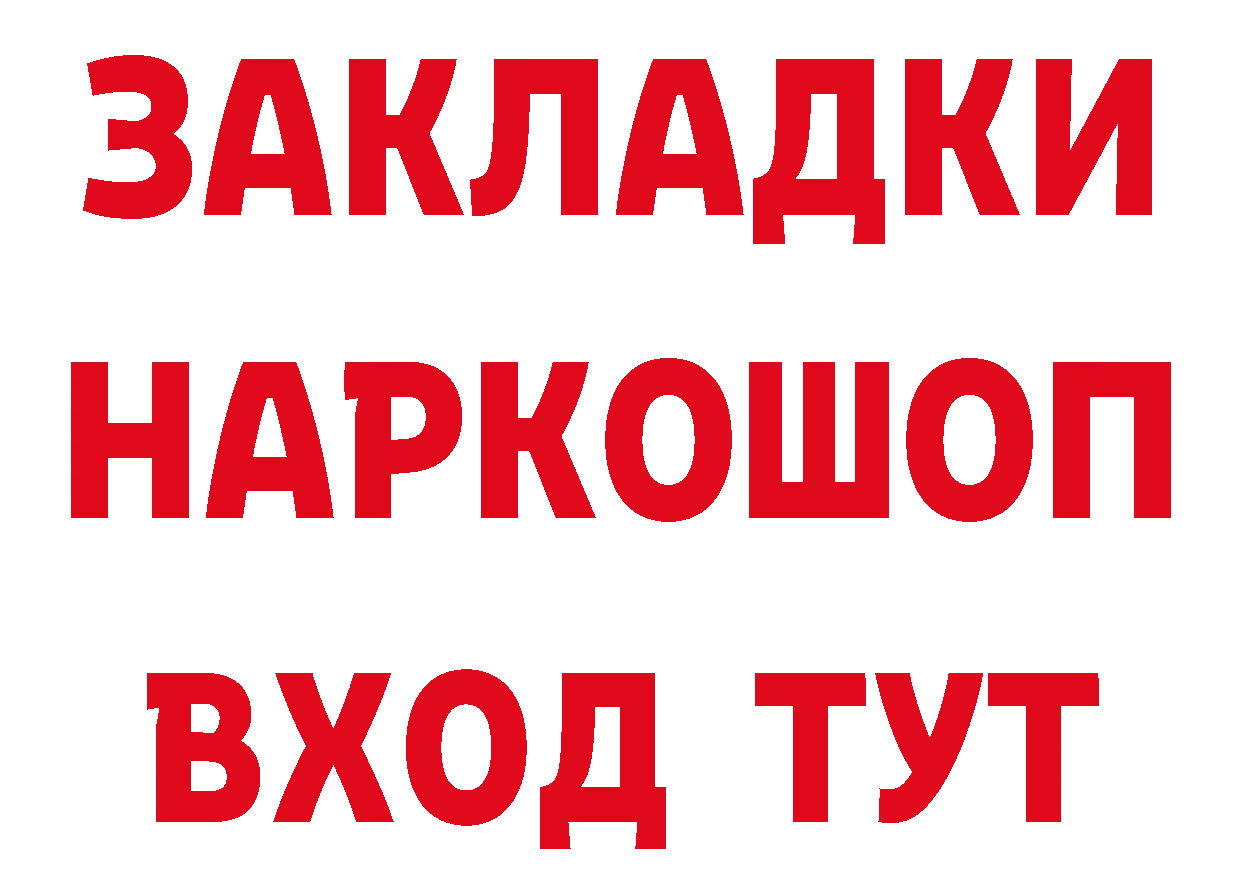 ЗАКЛАДКИ НАРКОШОП ВХОД ТУТ